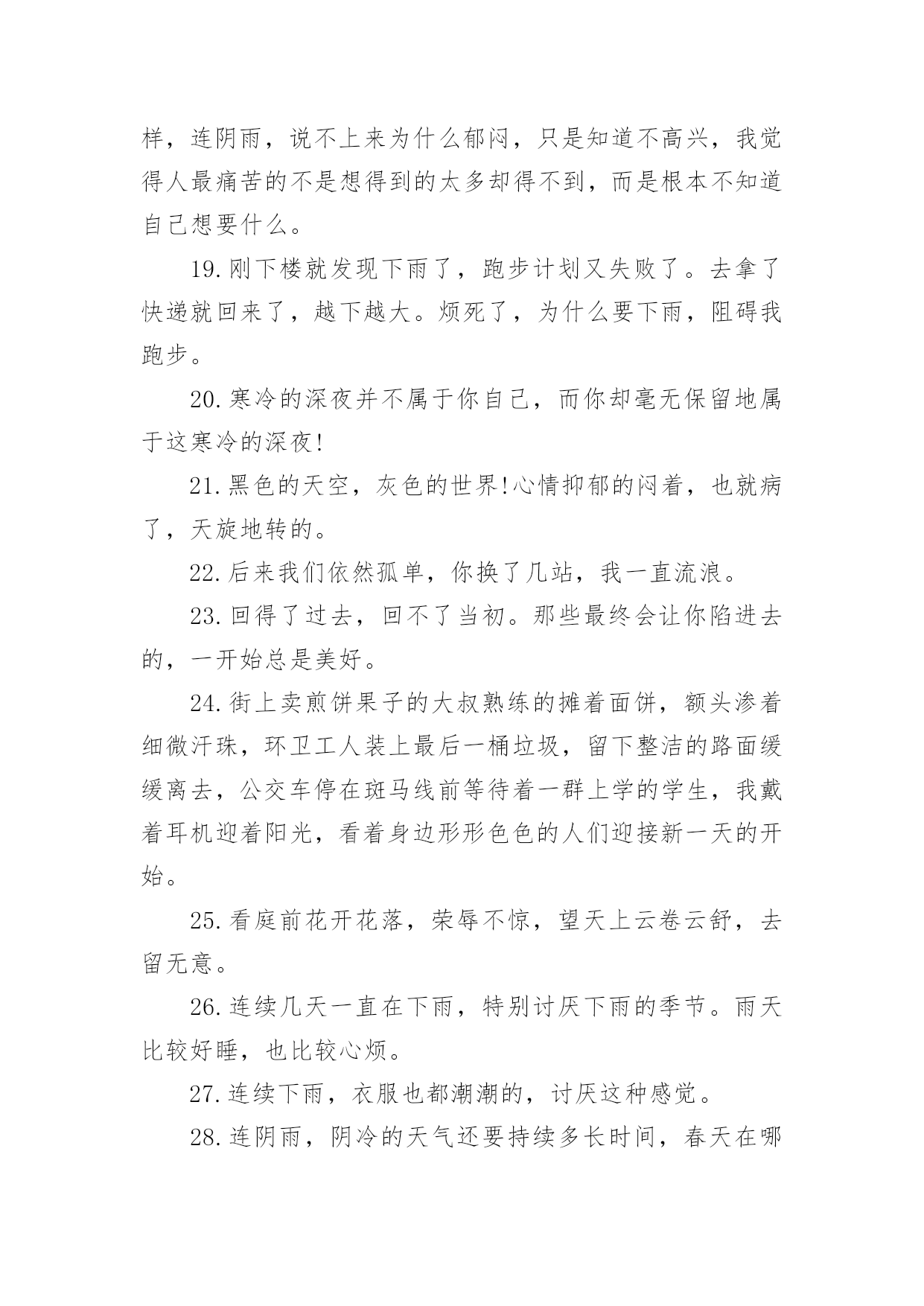 样，连阴雨，说不上来为什么郁闷，只是知道不高兴，我觉得人最痛苦的不是想得到的太多却得不到，而是根本不知道自己想要什么。

19.刚下楼就发现下雨了，跑步计划又失败了。去拿了快递就回来了，越下越大。烦死了，为什么要下雨，阻碍我跑步。

20.寒冷的深夜并不属于你自己，而你却毫无保留地属于这寒冷的深夜!

21.黑色的天空，灰色的世界!心情抑郁的闷着，也就病了，天旋地转的。

22.后来我们依然孤单，你换了几站，我一直流浪。

23.回得了过去，回不了当初。那些最终会让你陷进去的，一开始总是美好。

24.街上卖煎饼果子的大叔熟练的摊着面饼，额头渗着细微汗珠，环卫工人装上最后一桶垃圾，留下整洁的路面缓缓离去，公交车停在斑马线前等待着一群上学的学生，我戴着耳机迎着阳光，看着身边形形色色的人们迎接新一天的开始。

25.看庭前花开花落，荣辱不惊，望天上云卷云舒，去留无意。

26.连续几天一直在下雨，特别讨厌下雨的季节。雨天比较好睡，也比较心烦。

27.连续下雨，衣服也都潮潮的，讨厌这种感觉。

28.连阴雨，阴冷的天气还要持续多长时间，春天在哪